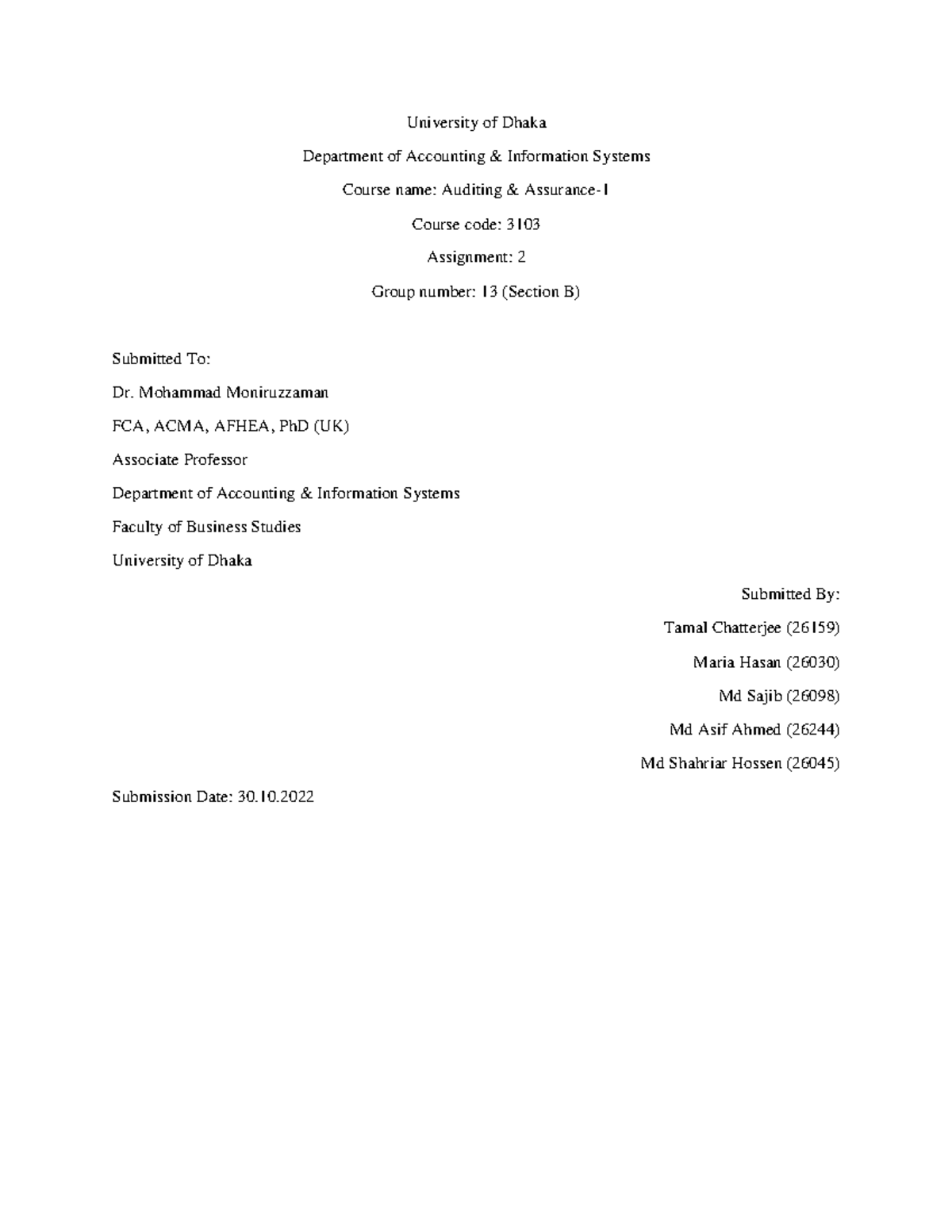 University of Dhaka

Department of Accounting & Information Systems

Course name: Auditing & Assurance-I

Course code: 3103

Assignment: 2

Group number: 13 (Section B)

Submitted To:

Dr. Mohammad Moniruzzaman

FCA, ACMA, AFHEA, PhD (UK)

Associate Professor

Department of Accounting & Information Systems

Faculty of Business Studies

University of Dhaka

Submitted By:

Tamal Chatterjee (26159)

Maria Hasan (26030)

Md Sajib (26098)

Md Asif Ahmed (26244)

Md Shahriar Hossen (26045)

Submission Date: 30.10.2022